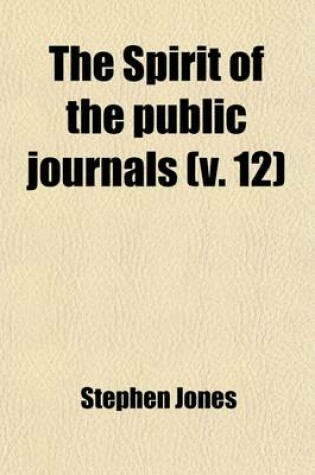 The Spirit of the public journals (v. 12)

Stephen Jones